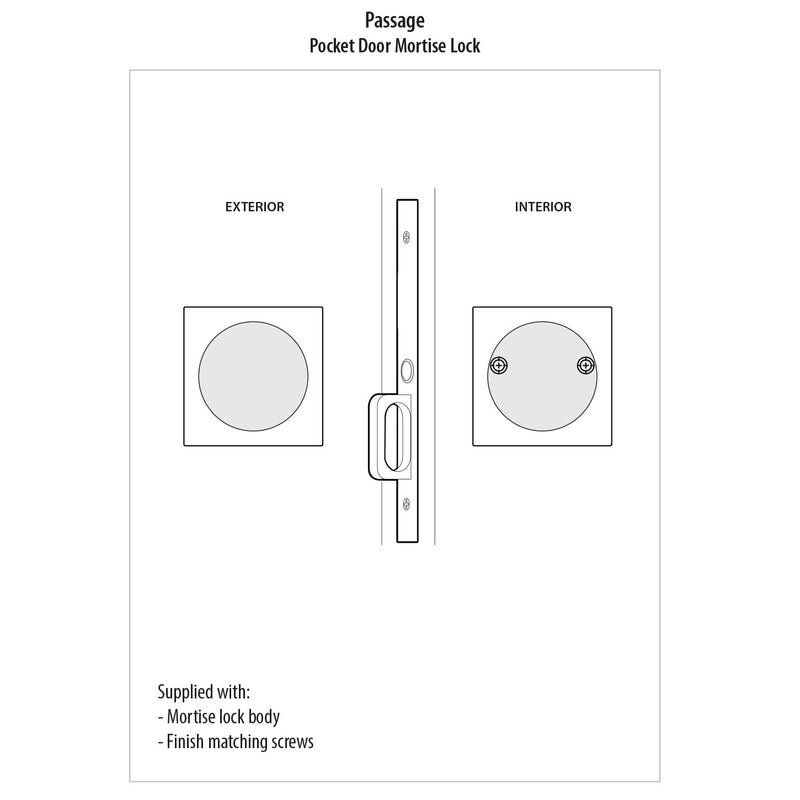 Passage
Pocket Door Mortise Lock

EXTERIOR

INTERIOR

Supplied with:
- Mortise lock body
- Finish matching screws